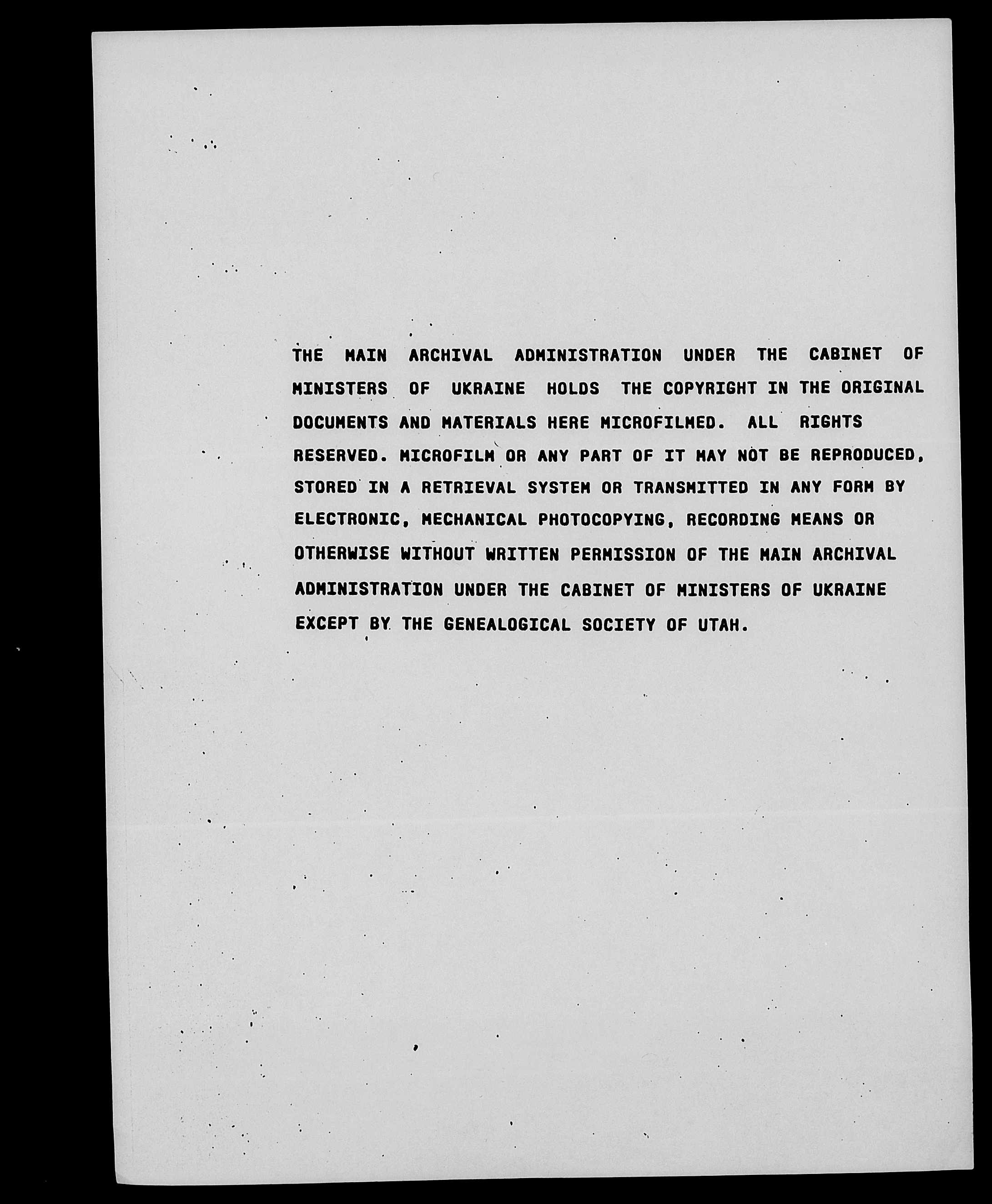 THE MAIN ARCHIVAL ADMINISTRATION UNDER THE CABINET OF MINISTERS OF UKRAINE HOLDS THE COPYRIGHT IN THE ORIGINAL DOCUMENTS AND MATERIALS HERE MICROFILMED. ALL RIGHTS RESERVED. MICROFILM OR ANY PART OF IT MAY NOT BE REPRODUCED, STORED IN A RETRIEVAL SYSTEM OR TRANSMITTED IN ANY FORM BY ELECTRONIC, MECHANICAL PHOTOCOPYING, RECORDING MEANS OR OTHERWISE WITHOUT WRITTEN PERMISSION OF THE MAIN ARCHIVAL ADMINISTRATION UNDER THE CABINET OF MINISTERS OF UKRAINE EXCEPT BY THE GENEALOGICAL SOCIETY OF UTAH.